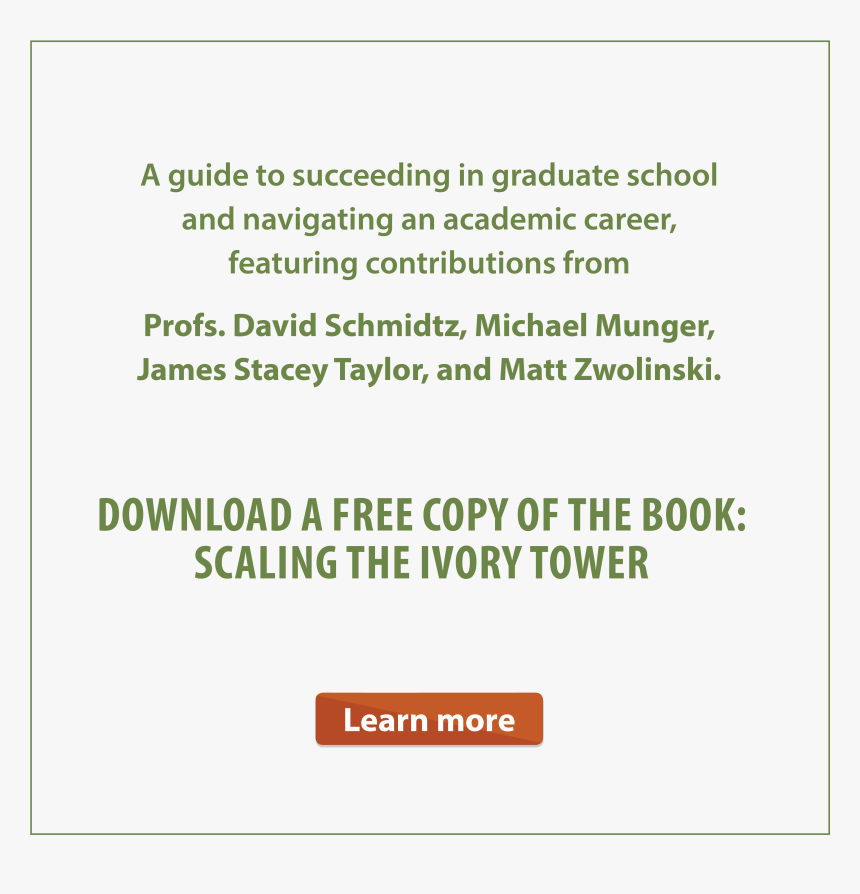 A guide to succeeding in graduate school and navigating an academic career, featuring contributions from

Profs. David Schmidtz, Michael Munger, James Stacey Taylor, and Matt Zwolinski.

DOWNLOAD A FREE COPY OF THE BOOK: SCALING THE IVORY TOWER

Learn more